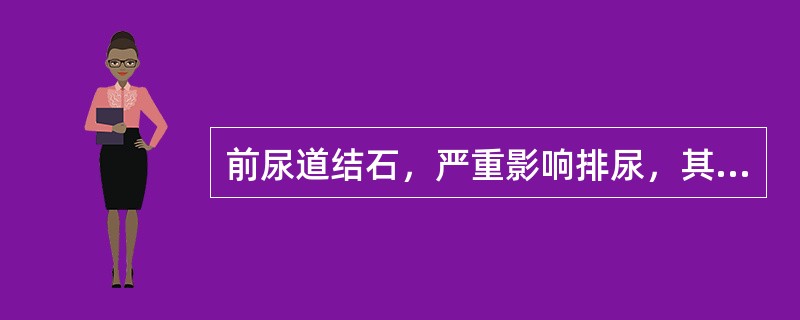 前尿道结石，严重影响排尿，其...